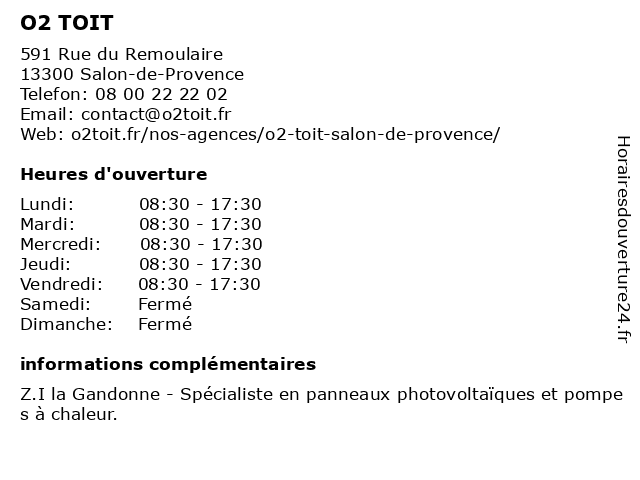 O2 TOIT

591 Rue du Remoulaire
13300 Salon-de-Provence
Telefon: 08 00 22 22 02
Email: contact@o2toit.fr
Web: o2toit.fr/nos-agences/o2-toit-salon-de-provence/

Heures d'ouverture

| | |
|---|---|
| Lundi: | 08:30 - 17:30 |
| Mardi: | 08:30 - 17:30 |
| Mercredi: | 08:30 - 17:30 |
| Jeudi: | 08:30 - 17:30 |
| Vendredi: | 08:30 - 17:30 |
| Samedi: | Fermé |
| Dimanche: | Fermé |

informations complémentaires

Z.I la Gandonne - Spécialiste en panneaux photovoltaïques et pompes à chaleur.

Horairesdouverture24.fr